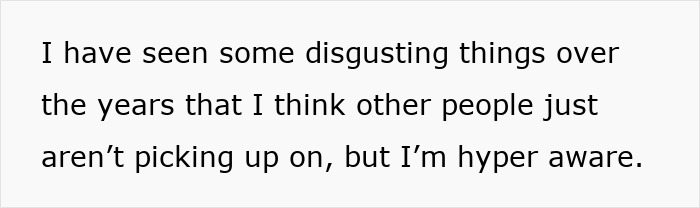 I have seen some disgusting things over the years that I think other people just aren’t picking up on, but I’m hyper aware.